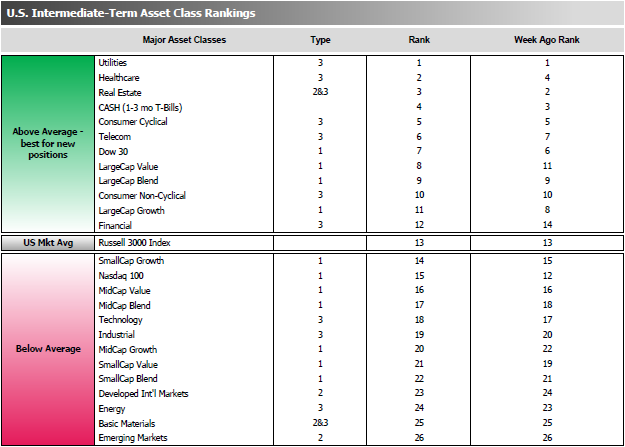 U.S. Intermediate-Term Asset Class Rankings

| | Major Asset Classes | Type | Rank | Week Ago Rank |
|---|---|---|---|---|
| Above Average - best for new positions | Utilities | 3 | 1 | 1 |
| | Healthcare | 3 | 2 | 4 |
| | Real Estate | 2&3 | 3 | 2 |
| | CASH (1-3 mo T-Bills) | | 4 | 3 |
| | Consumer Cyclical | 3 | 5 | 5 |
| | Telecom | 3 | 6 | 7 |
| | Dow 30 | 1 | 7 | 6 |
| | LargeCap Value | 1 | 8 | 11 |
| | LargeCap Blend | 1 | 9 | 9 |
| | Consumer Non-Cyclical | 3 | 10 | 10 |
| | LargeCap Growth | 1 | 11 | 8 |
| | Financial | 3 | 12 | 14 |
| US Mkt Avg | Russell 3000 Index | | 13 | 13 |
| Below Average | SmallCap Growth | 1 | 14 | 15 |
| | Nasdaq 100 | 1 | 15 | 12 |
| | MidCap Value | 1 | 16 | 16 |
| | MidCap Blend | 1 | 17 | 18 |
| | Technology | 3 | 18 | 17 |
| | Industrial | 3 | 19 | 20 |
| | MidCap Growth | 1 | 20 | 22 |
| | SmallCap Value | 1 | 21 | 19 |
| | SmallCap Blend | 1 | 22 | 21 |
| | Developed Int'l Markets | 2 | 23 | 24 |
| | Energy | 3 | 24 | 23 |
| | Basic Materials | 2&3 | 25 | 25 |
| | Emerging Markets | 2 | 26 | 26 |